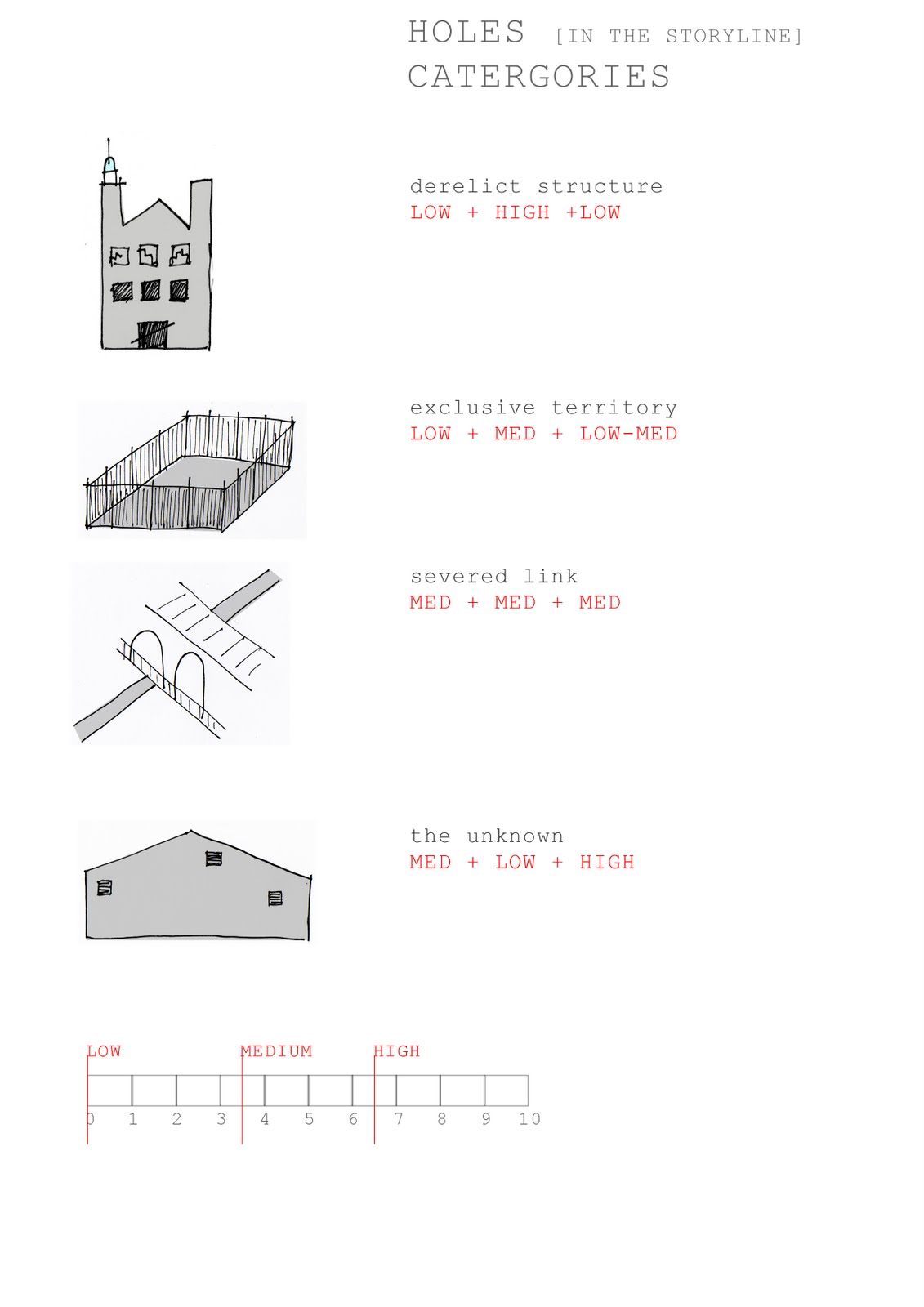 HOLES [IN THE STORYLINE]
CATERGORIES

derelict structure
LOW + HIGH +LOW

exclusive territory
LOW + MED + LOW-MED

severed link
MED + MED + MED

the unknown
MED + LOW + HIGH

LOW MEDIUM HIGH

0 1 2 3 4 5 6 7 8 9 10